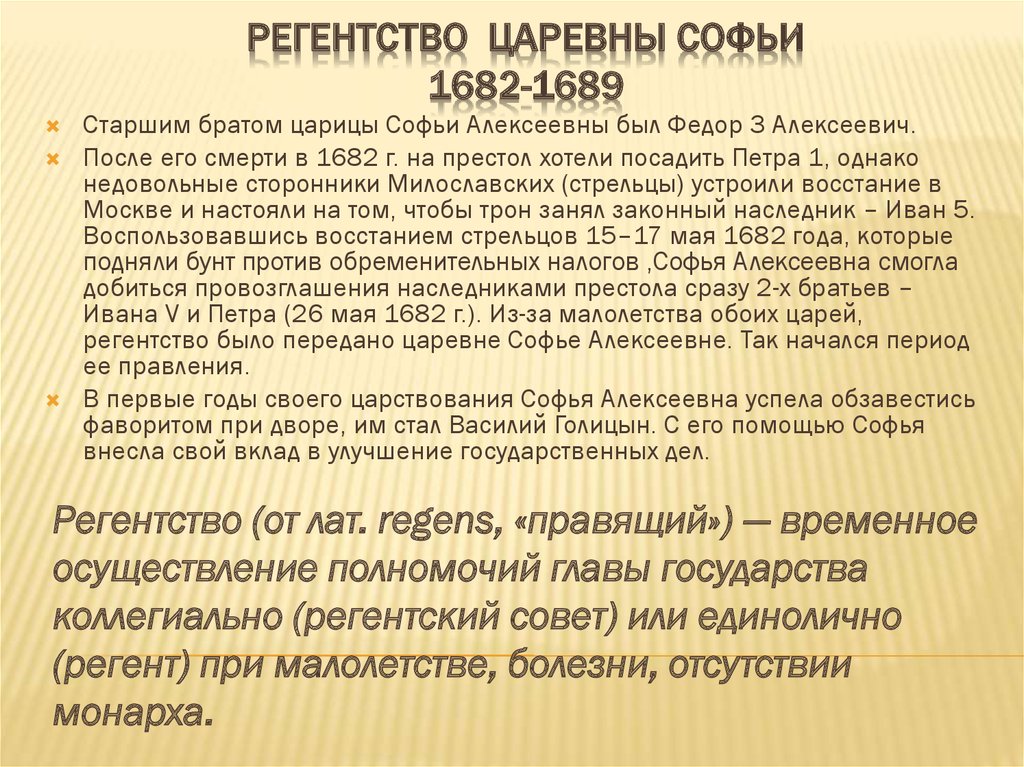 РЕГЕНТСТВО ЦАРЕВНЫ СОФЬИ
1682-1689

Старшим братом царицы Софьи Алексеевны был Федор 3 Алексеевич.

После его смерти в 1682 г. на престол хотели посадить Петра 1, однако недовольные сторонники Милославских (стрельцы) устроили восстание в Москве и настояли на том, чтобы трон занял законный наследник – Иван 5. Воспользовавшись восстанием стрельцов 15–17 мая 1682 года, которые подняли бунт против обременительных налогов ,Софья Алексеевна смогла добиться провозглашения наследниками престола сразу 2-х братьев – Ивана V и Петра (26 мая 1682 г.). Из-за малолетства обоих царей, регентство было передано царевне Софье Алексеевне. Так начался период ее правления.

В первые годы своего царствования Софья Алексеевна успела обзавестись фаворитом при дворе, им стал Василий Голицын. С его помощью Софья внесла свой вклад в улучшение государственных дел.

Регентство (от лат. regens, «правящий») — временное осуществление полномочий главы государства коллегиально (регентский совет) или единолично (регент) при малолетстве, болезни, отсутствии монарха.